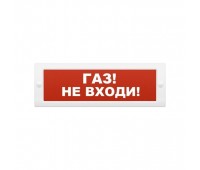 ГАЗ!
НЕ ВХОДИ!